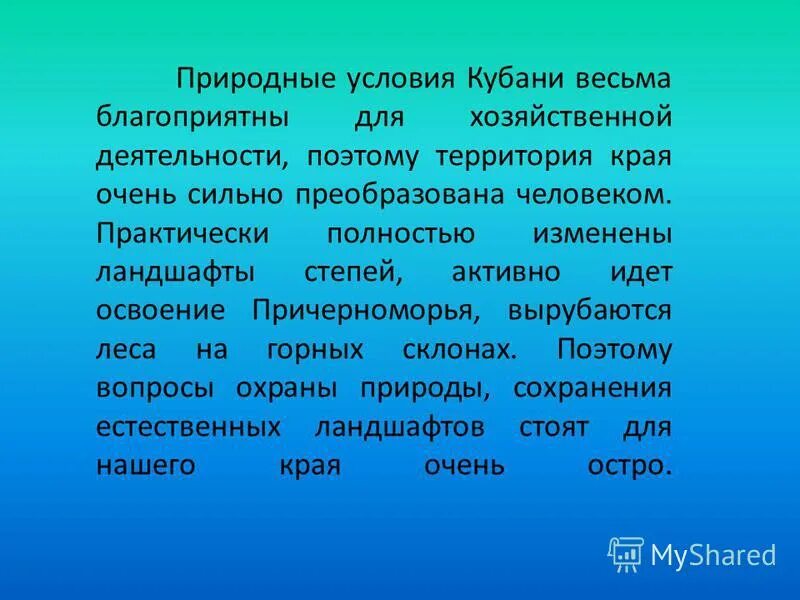 Природные условия Кубани весьма благоприятны для хозяйственной деятельности, поэтому территория края очень сильно преобразована человеком. Практически полностью изменены ландшафты степей, активно идет освоение Причерноморья, вырубаются леса на горных склонах. Поэтому вопросы охраны природы, сохранения естественных ландшафтов стоят для нашего края очень остро.

MyShared